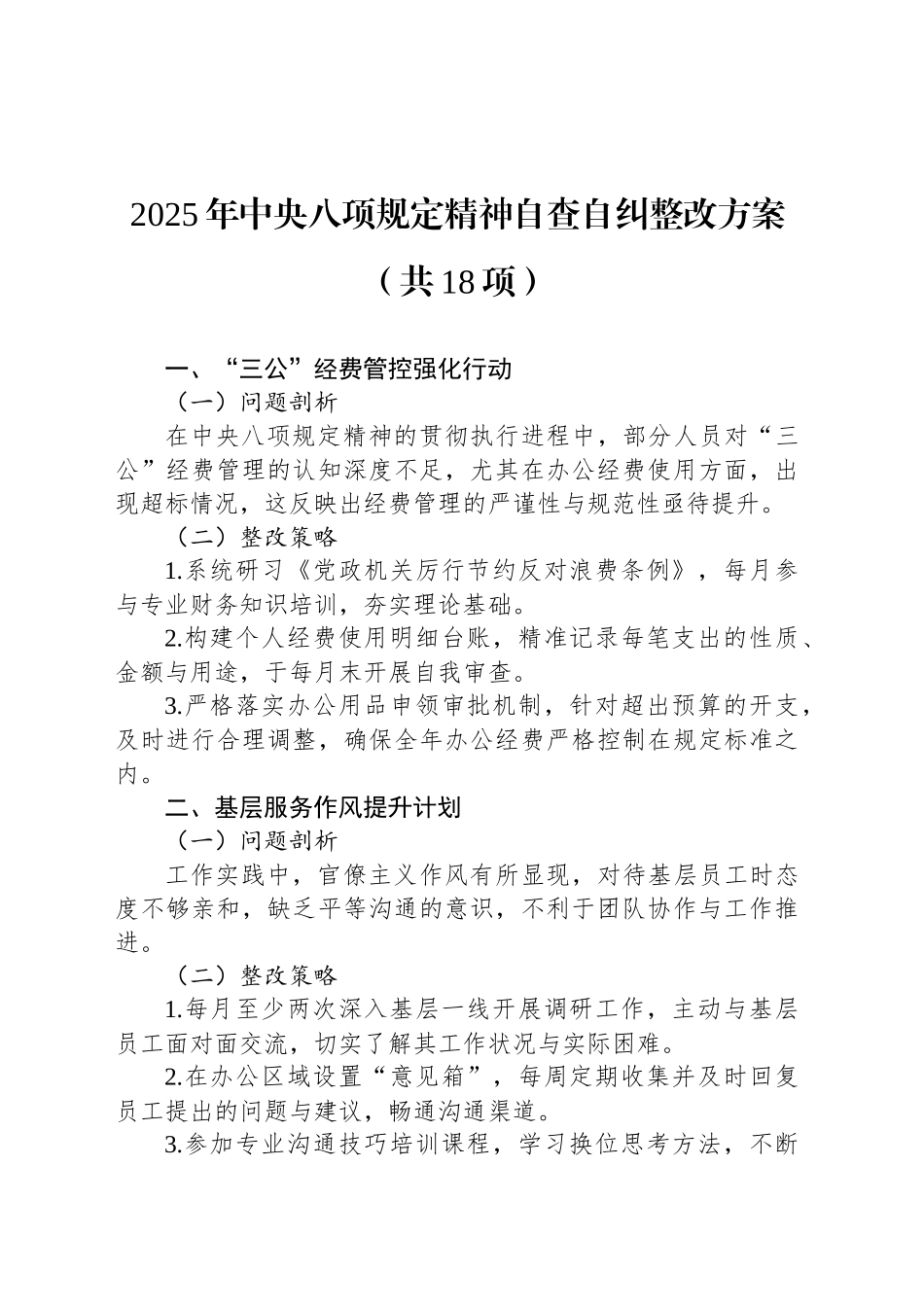 2025年中央八项规定精神自查自纠整改方案

（共18项）

一、“三公”经费管控强化行动

（一）问题剖析

在中央八项规定精神的贯彻执行进程中，部分人员对“三公”经费管理的认知深度不足，尤其在办公经费使用方面，出现超标情况，这反映出经费管理的严谨性与规范性亟待提升。

（二）整改策略

1.系统研习《党政机关厉行节约反对浪费条例》，每月参与专业财务知识培训，夯实理论基础。

2.构建个人经费使用明细台账，精准记录每笔支出的性质、金额与用途，于每月末开展自我审查。

3.严格落实办公用品申领审批机制，针对超出预算的开支，及时进行合理调整，确保全年办公经费严格控制在规定标准之内。

二、基层服务作风提升计划

（一）问题剖析

工作实践中，官僚主义作风有所显现，对待基层员工时态度不够亲和，缺乏平等沟通的意识，不利于团队协作与工作推进。

（二）整改策略

1.每月至少两次深入基层一线开展调研工作，主动与基层员工面对面交流，切实了解其工作状况与实际困难。

2.在办公区域设置“意见箱”，每周定期收集并及时回复员工提出的问题与建议，畅通沟通渠道。

3.参加专业沟通技巧培训课程，学习换位思考方法，不断